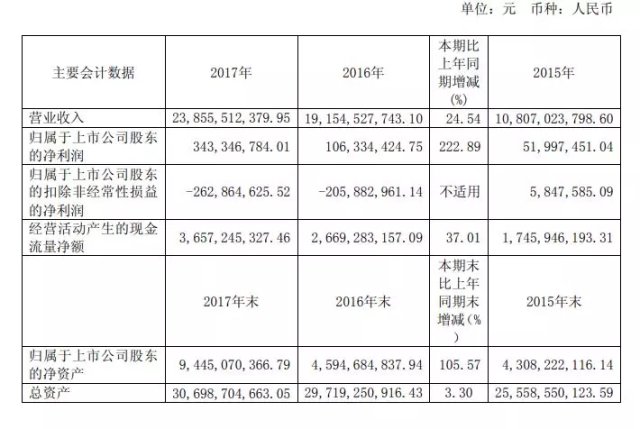 单位：元 币种：人民币

| 主要会计数据 | 2017年 | 2016年 | 本期比上年同期增减(%) | 2015年 |
|---|---|---|---|---|
| 营业收入 | 23,855,512,379.95 | 19,154,527,743.10 | 24.54 | 10,807,023,798.60 |
| 归属于上市公司股东的净利润 | 343,346,784.01 | 106,334,424.75 | 222.89 | 51,997,451.04 |
| 归属于上市公司股东的扣除非经常性损益的净利润 | -262,864,625.52 | -205,882,961.14 | 不适用 | 5,847,585.09 |
| 经营活动产生的现金流量净额 | 3,657,245,327.46 | 2,669,283,157.09 | 37.01 | 1,745,946,193.31 |
|  | 2017年末 | 2016年末 | 本期末比上年同期末增减(%) | 2015年末 |
| 归属于上市公司股东的净资产 | 9,445,070,366.79 | 4,594,684,837.94 | 105.57 | 4,308,222,116.14 |
| 总资产 | 30,698,704,663.05 | 29,719,250,916.43 | 3.30 | 25,558,550,123.59 |